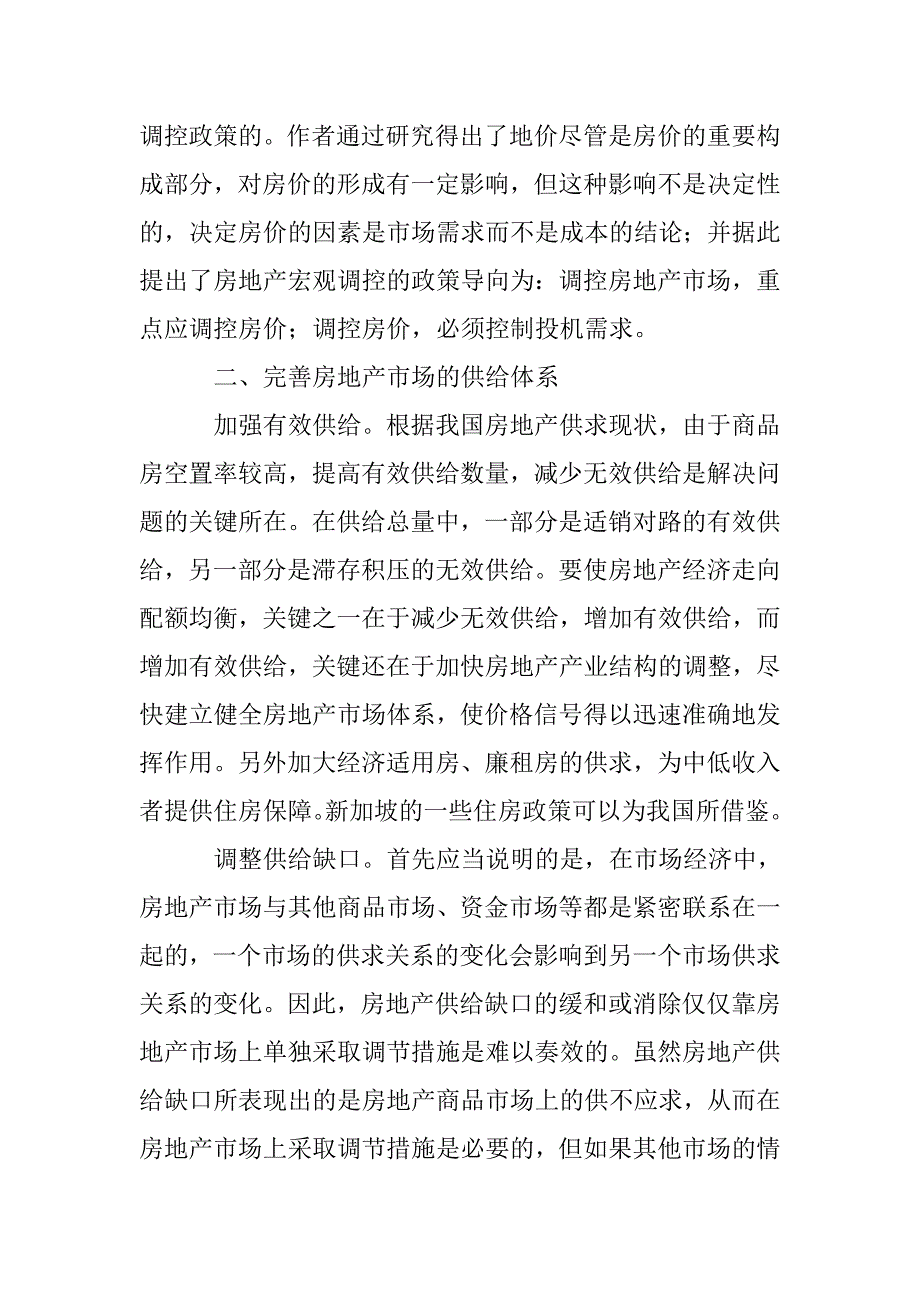 调控政策的。作者通过研究得出了地价尽管是房价的重要构成部分，对房价的形成有一定影响，但这种影响不是决定性的，决定房价的因素是市场需求而不是成本的结论；并据此提出了房地产宏观调控的政策导向为：调控房地产市场，重点应调控房价；调控房价，必须控制投机需求。

二、完善房地产市场的供给体系

加强有效供给。根据我国房地产供求现状，由于商品房空置率较高，提高有效供给数量，减少无效供给是解决问题的关键所在。在供给总量中，一部分是适销对路的有效供给，另一部分是滞存积压的无效供给。要使房地产经济走向配额均衡，关键之一在于减少无效供给，增加有效供给，而增加有效供给，关键还在于加快房地产产业结构的调整，尽快建立健全房地产市场体系，使价格信号得以迅速准确地发挥作用。另外加大经济适用房、廉租房的供求，为中低收入者提供住房保障。新加坡的一些住房政策可以为我国所借鉴。

调整供给缺口。首先应当说明的是，在市场经济中，房地产市场与其他商品市场、资金市场等都是紧密联系在一起的，一个市场的供求关系的变化会影响到另一个市场供求关系的变化。因此，房地产供给缺口的缓和或消除仅仅靠房地产市场上单独采取调节措施是难以奏效的。虽然房地产供给缺口所表现出的是房地产商品市场上的供不应求，从而在房地产市场上采取调节措施是必要的，但如果其他市场的情